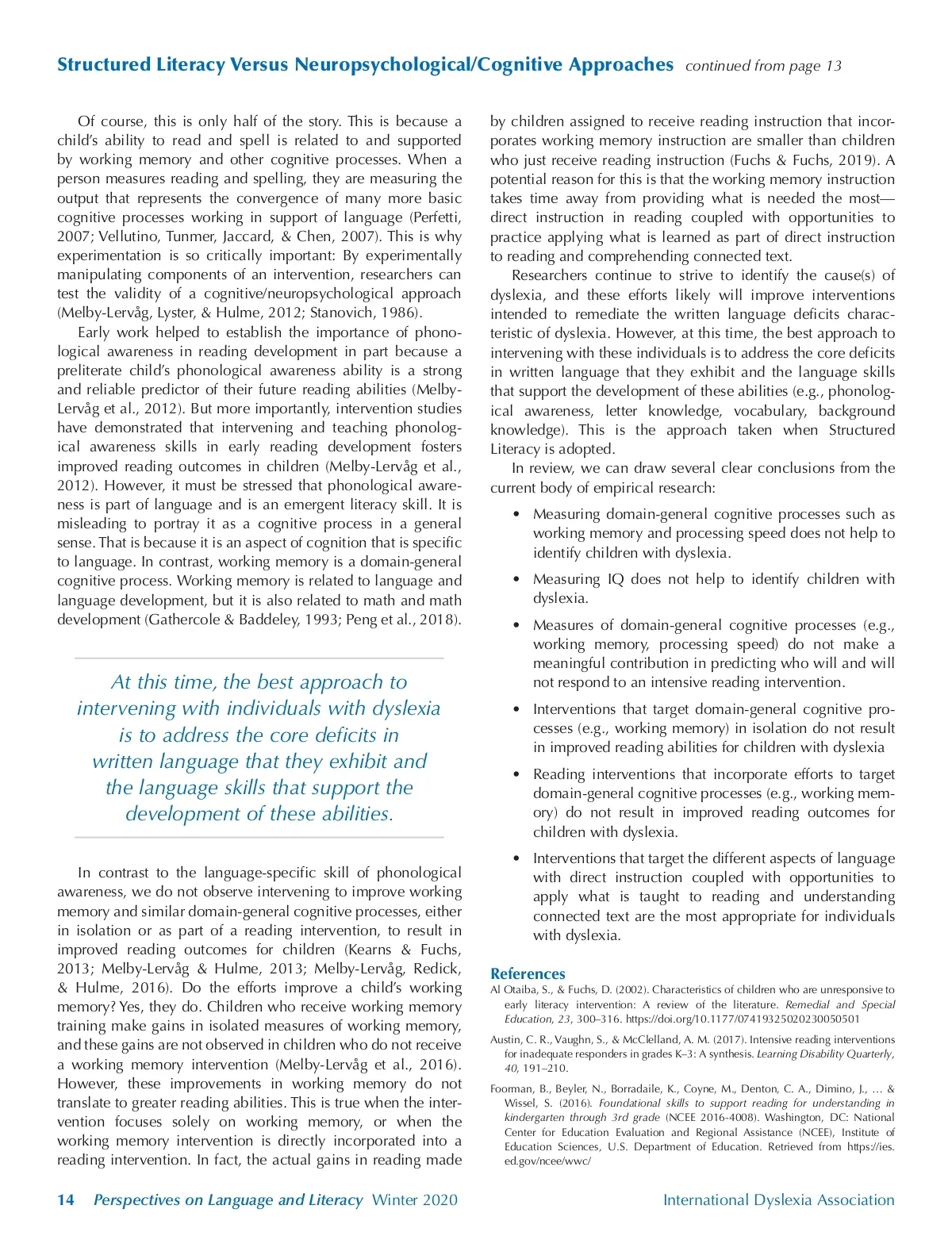 Structured Literacy Versus Neuropsychological/Cognitive Approaches continued from page 13

Of course, this is only half of the story. This is because a child's ability to read and spell is related to and supported by working memory and other cognitive processes. When a person measures reading and spelling, they are measuring the output that represents the convergence of many more basic cognitive processes working in support of language (Perfetti, 2007; Vellutino, Tunmer, Jaccard, & Chen, 2007). This is why experimentation is so critically important: By experimentally manipulating components of an intervention, researchers can test the validity of a cognitive/neuropsychological approach (Melby-Lervåg, Lyster, & Hulme, 2012; Stanovich, 1986).

Early work helped to establish the importance of phonological awareness in reading development in part because a preliterate child's phonological awareness ability is a strong and reliable predictor of their future reading abilities (Melby-Lervåg et al., 2012). But more importantly, intervention studies have demonstrated that intervening and teaching phonological awareness skills in early reading development fosters improved reading outcomes in children (Melby-Lervåg et al., 2012). However, it must be stressed that phonological awareness is part of language and is an emergent literacy skill. It is misleading to portray it as a cognitive process in a general sense. That is because it is an aspect of cognition that is specific to language. In contrast, working memory is a domain-general cognitive process. Working memory is related to language and language development, but it is also related to math and math development (Gathercole & Baddeley, 1993; Peng et al., 2018).

At this time, the best approach to intervening with individuals with dyslexia is to address the core deficits in written language that they exhibit and the language skills that support the development of these abilities.

In contrast to the language-specific skill of phonological awareness, we do not observe intervening to improve working memory and similar domain-general cognitive processes, either in isolation or as part of a reading intervention, to result in improved reading outcomes for children (Kearns & Fuchs, 2013; Melby-Lervåg & Hulme, 2013; Melby-Lervåg, Redick, & Hulme, 2016). Do the efforts improve a child's working memory? Yes, they do. Children who receive working memory training make gains in isolated measures of working memory, and these gains are not observed in children who do not receive a working memory intervention (Melby-Lervåg et al., 2016). However, these improvements in working memory do not translate to greater reading abilities. This is true when the intervention focuses solely on working memory, or when the working memory intervention is directly incorporated into a reading intervention. In fact, the actual gains in reading made by children assigned to receive reading instruction that incorporates working memory instruction are smaller than children who just receive reading instruction (Fuchs & Fuchs, 2019). A potential reason for this is that the working memory instruction takes time away from providing what is needed the most—direct instruction in reading coupled with opportunities to practice applying what is learned as part of direct instruction to reading and comprehending connected text.

Researchers continue to strive to identify the cause(s) of dyslexia, and these efforts likely will improve interventions intended to remediate the written language deficits characteristic of dyslexia. However, at this time, the best approach to intervening with these individuals is to address the core deficits in written language that they exhibit and the language skills that support the development of these abilities (e.g., phonological awareness, letter knowledge, vocabulary, background knowledge). This is the approach taken when Structured Literacy is adopted.

In review, we can draw several clear conclusions from the current body of empirical research:

• Measuring domain-general cognitive processes such as working memory and processing speed does not help to identify children with dyslexia.

• Measuring IQ does not help to identify children with dyslexia.

• Measures of domain-general cognitive processes (e.g., working memory, processing speed) do not make a meaningful contribution in predicting who will and will not respond to an intensive reading intervention.

• Interventions that target domain-general cognitive processes (e.g., working memory) in isolation do not result in improved reading abilities for children with dyslexia

• Reading interventions that incorporate efforts to target domain-general cognitive processes (e.g., working memory) do not result in improved reading outcomes for children with dyslexia.

• Interventions that target the different aspects of language with direct instruction coupled with opportunities to apply what is taught to reading and understanding connected text are the most appropriate for individuals with dyslexia.

References

Al Otaiba, S., & Fuchs, D. (2002). Characteristics of children who are unresponsive to early literacy intervention: A review of the literature. Remedial and Special Education, 23, 300–316. https://doi.org/10.1177/07419325020230050501

Austin, C. R., Vaughn, S., & McClelland, A. M. (2017). Intensive reading interventions for inadequate responders in grades K–3: A synthesis. Learning Disability Quarterly, 40, 191–210.

Foorman, B., Beyler, N., Borradaile, K., Coyne, M., Denton, C. A., Dimino, J., … & Wissel, S. (2016). Foundational skills to support reading for understanding in kindergarten through 3rd grade (NCEE 2016-4008). Washington, DC: National Center for Education Evaluation and Regional Assistance (NCEE), Institute of Education Sciences, U.S. Department of Education. Retrieved from https://ies.ed.gov/ncee/wwc/

14 Perspectives on Language and Literacy Winter 2020

International Dyslexia Association